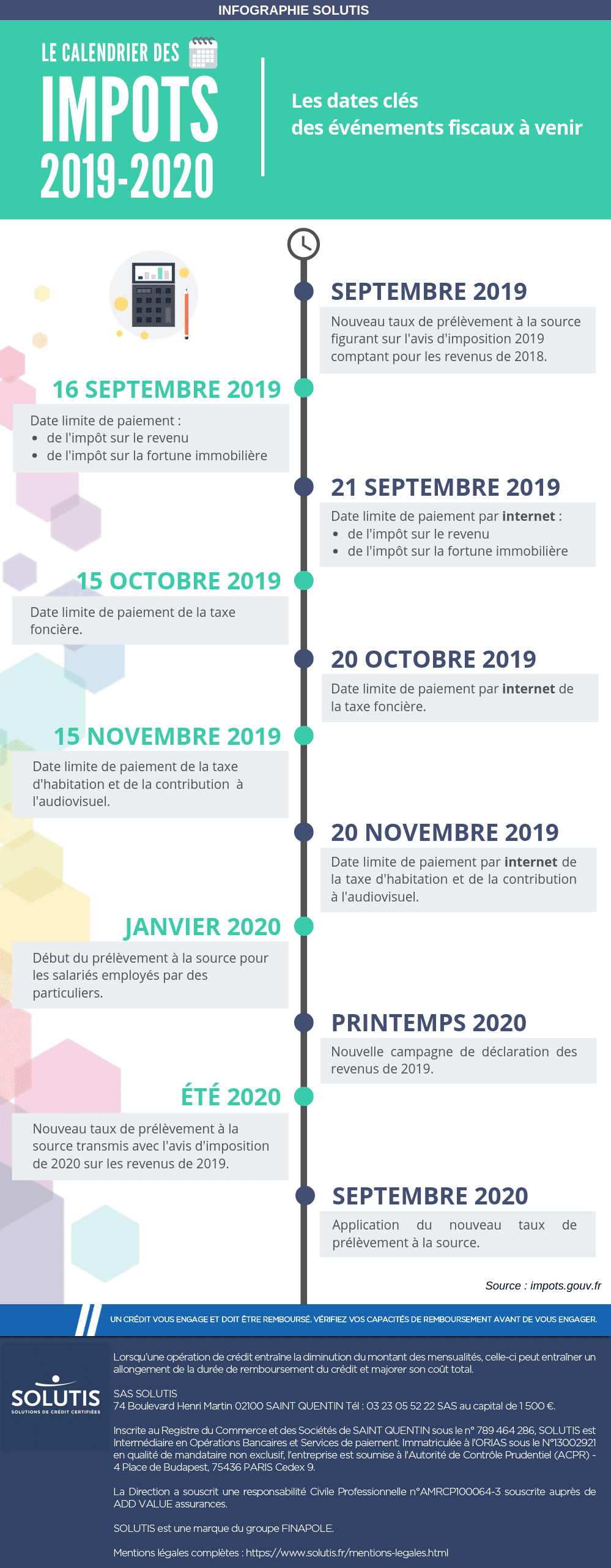 INFOGRAPHIE SOLUTIS

LE CALENDRIER DES
IMPOTS
2019-2020

Les dates clés
des événements fiscaux à venir

SEPTEMBRE 2019

Nouveau taux de prélèvement à la source figurant sur l'avis d'imposition 2019 comptant pour les revenus de 2018.

16 SEPTEMBRE 2019

Date limite de paiement :
- de l'impôt sur le revenu
- de l'impôt sur la fortune immobilière

21 SEPTEMBRE 2019

Date limite de paiement par internet :
- de l'impôt sur le revenu
- de l'impôt sur la fortune immobilière

15 OCTOBRE 2019

Date limite de paiement de la taxe foncière.

20 OCTOBRE 2019

Date limite de paiement par internet de la taxe foncière.

15 NOVEMBRE 2019

Date limite de paiement de la taxe d'habitation et de la contribution à l'audiovisuel.

20 NOVEMBRE 2019

Date limite de paiement par internet de la taxe d'habitation et de la contribution à l'audiovisuel.

JANVIER 2020

Début du prélèvement à la source pour les salariés employés par des particuliers.

PRINTEMPS 2020

Nouvelle campagne de déclaration des revenus de 2019.

ÉTÉ 2020

Nouveau taux de prélèvement à la source transmis avec l'avis d'imposition de 2020 sur les revenus de 2019.

SEPTEMBRE 2020

Application du nouveau taux de prélèvement à la source.

Source : impots.gouv.fr

UN CRÉDIT VOUS ENGAGE ET DOIT ÊTRE REMBOURSÉ. VÉRIFIEZ VOS CAPACITÉS DE REMBOURSEMENT AVANT DE VOUS ENGAGER.

SOLUTIS
SOLUTIONS DE CRÉDIT CERTIFIÉES

Lorsqu'une opération de crédit entraîne la diminution du montant des mensualités, celle-ci peut entraîner un allongement de la durée de remboursement du crédit et majorer son coût total.

SAS SOLUTIS
74 Boulevard Henri Martin 02100 SAINT QUENTIN Tél : 03 23 05 52 22 SAS au capital de 1 500 €.

Inscrite au Registre du Commerce et des Sociétés de SAINT QUENTIN sous le n° 789 464 286, SOLUTIS est Intermédiaire en Opérations Bancaires et Services de paiement. Immatriculée à l'ORIAS sous le N°13002921 en qualité de mandataire non exclusif, l'entreprise est soumise à l'Autorité de Contrôle Prudentiel (ACPR) - 4 Place de Budapest, 75436 PARIS Cedex 9.

La Direction a souscrit une responsabilité Civile Professionnelle n°AMRCP100064-3 souscrite auprès de ADD VALUE assurances.

SOLUTIS est une marque du groupe FINAPOLE.

Mentions légales complètes : https://www.solutis.fr/mentions-legales.html